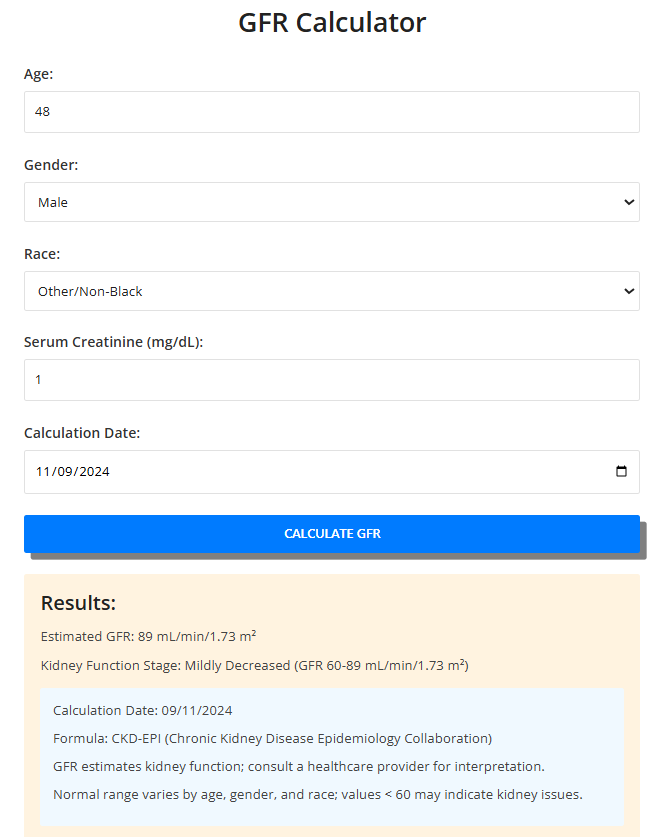 GFR Calculator

Age:

48

Gender:

Male

Race:

Other/Non-Black

Serum Creatinine (mg/dL):

1

Calculation Date:

11/09/2024

CALCULATE GFR

Results:

Estimated GFR: 89 mL/min/1.73 m²

Kidney Function Stage: Mildly Decreased (GFR 60-89 mL/min/1.73 m²)

Calculation Date: 09/11/2024

Formula: CKD-EPI (Chronic Kidney Disease Epidemiology Collaboration)

GFR estimates kidney function; consult a healthcare provider for interpretation.

Normal range varies by age, gender, and race; values < 60 may indicate kidney issues.